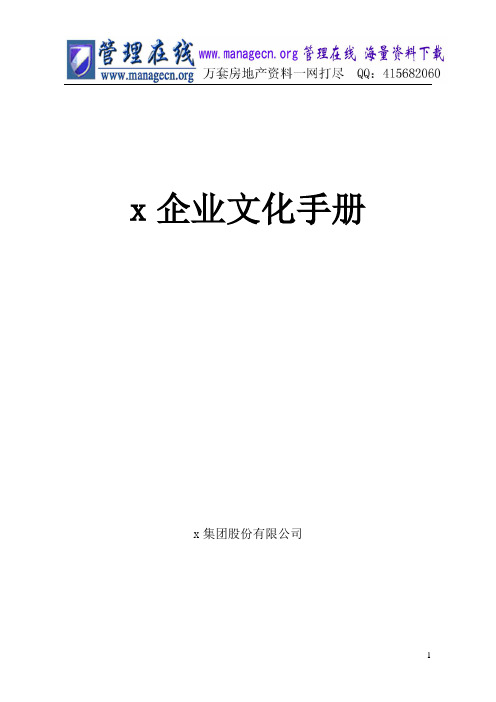 管理在线 www.managecn.org

www.managecn.org 管理在线 海量资料下载
万套房地产资料一网打尽 QQ：415682060

x 企业文化手册

x 集团股份有限公司

1